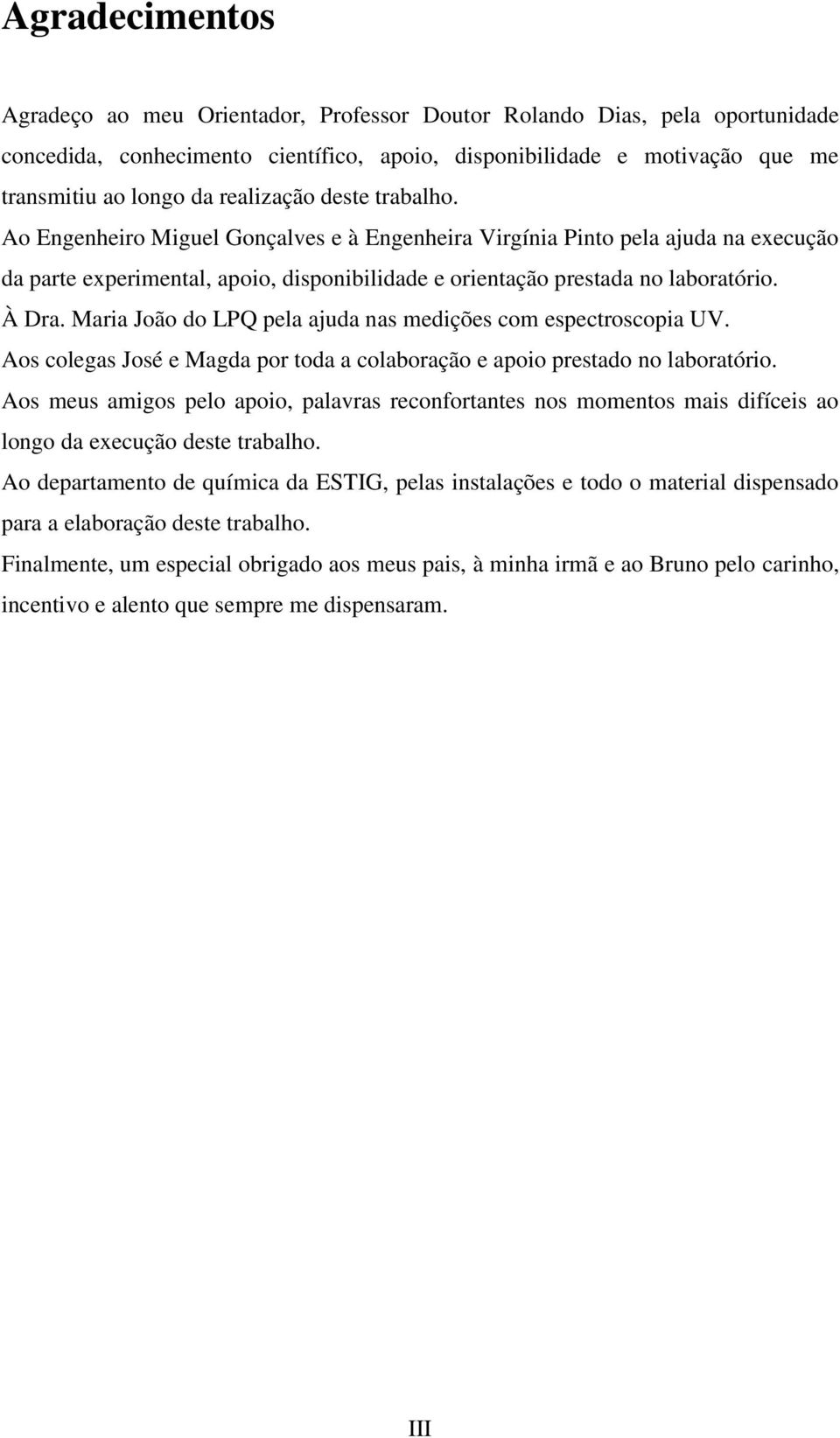 Agradecimentos

Agradeço ao meu Orientador, Professor Doutor Rolando Dias, pela oportunidade concedida, conhecimento científico, apoio, disponibilidade e motivação que me transmitiu ao longo da realização deste trabalho.

Ao Engenheiro Miguel Gonçalves e à Engenheira Virgínia Pinto pela ajuda na execução da parte experimental, apoio, disponibilidade e orientação prestada no laboratório.

À Dra. Maria João do LPQ pela ajuda nas medições com espectroscopia UV.

Aos colegas José e Magda por toda a colaboração e apoio prestado no laboratório.

Aos meus amigos pelo apoio, palavras reconfortantes nos momentos mais difíceis ao longo da execução deste trabalho.

Ao departamento de química da ESTIG, pelas instalações e todo o material dispensado para a elaboração deste trabalho.

Finalmente, um especial obrigado aos meus pais, à minha irmã e ao Bruno pelo carinho, incentivo e alento que sempre me dispensaram.

III